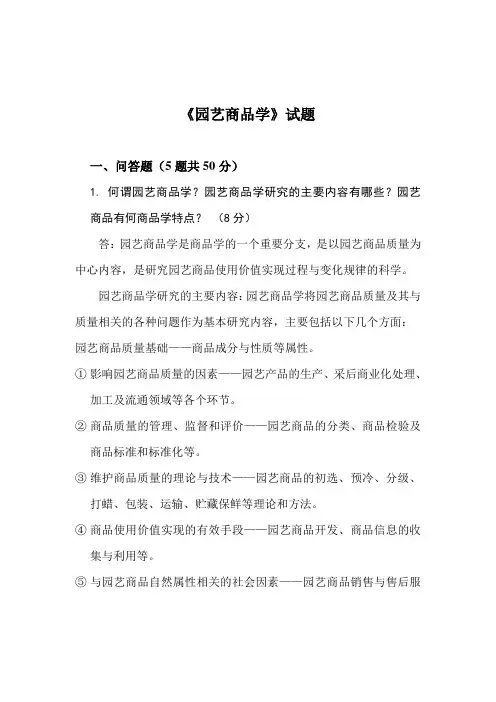 《园艺商品学》试题

一、问答题（5 题共 50 分）

1. 何谓园艺商品学？园艺商品学研究的主要内容有哪些？园艺商品有何商品学特点？ （8 分）

答：园艺商品学是商品学的一个重要分支，是以园艺商品质量为中心内容，是研究园艺商品使用价值实现过程与变化规律的科学。

园艺商品学研究的主要内容：园艺商品学将园艺商品质量及其与质量相关的各种问题作为基本研究内容，主要包括以下几个方面：

园艺商品质量基础——商品成分与性质等属性。

① 影响园艺商品质量的因素——园艺产品的生产、采后商业化处理、加工及流通领域等各个环节。

② 商品质量的管理、监督和评价——园艺商品的分类、商品检验及商品标准和标准化等。

③ 维护商品质量的理论与技术——园艺商品的初选、预冷、分级、打蜡、包装、运输、贮藏保鲜等理论和方法。

④ 商品使用价值实现的有效手段——园艺商品开发、商品信息的收集与利用等。

⑤ 与园艺商品自然属性相关的社会因素——园艺商品销售与售后服